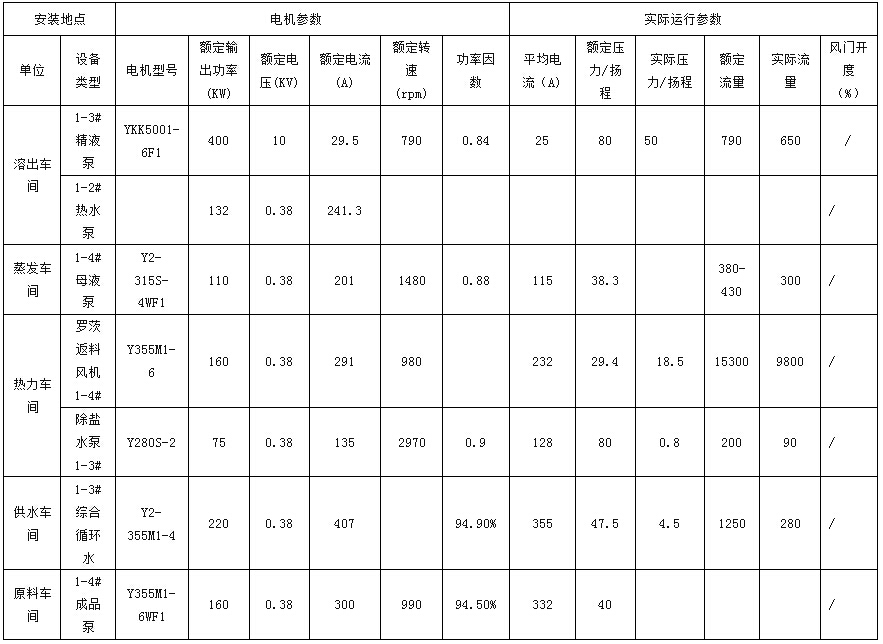 | 安装地点 |  | 电机参数 |  |  |  |  |  | 实际运行参数 |  |  |  |  |  |
|---|---|---|---|---|---|---|---|---|---|---|---|---|---|
| 单位 | 设备类型 | 电机型号 | 额定输出功率(KW) | 额定电压(KV) | 额定电流(A) | 额定转速(rpm) | 功率因数 | 平均电流(A) | 额定压力/扬程 | 实际压力/扬程 | 额定流量 | 实际流量 | 风门开度(%) |
| 溶出车间 | 1-3#精液泵 | YKK5001-6F1 | 400 | 10 | 29.5 | 790 | 0.84 | 25 | 80 | 50 | 790 | 650 | / |
|  | 1-2#热水泵 |  | 132 | 0.38 | 241.3 |  |  |  |  |  |  |  | / |
| 蒸发车间 | 1-4#母液泵 | Y2-315S-4WF1 | 110 | 0.38 | 201 | 1480 | 0.88 | 115 | 38.3 |  | 380-430 | 300 | / |
| 热力车间 | 罗茨返料风机1-4# | Y355M1-6 | 160 | 0.38 | 291 | 980 |  | 232 | 29.4 | 18.5 | 15300 | 9800 | / |
|  | 除盐水泵1-3# | Y280S-2 | 75 | 0.38 | 135 | 2970 | 0.9 | 128 | 80 | 0.8 | 200 | 90 | / |
| 供水车间 | 1-3#综合循环水 | Y2-355M1-4 | 220 | 0.38 | 407 |  | 94.90% | 355 | 47.5 | 4.5 | 1250 | 280 | / |
| 原料车间 | 1-4#成品泵 | Y355M1-6WF1 | 160 | 0.38 | 300 | 990 | 94.50% | 332 | 40 |  |  |  | / |